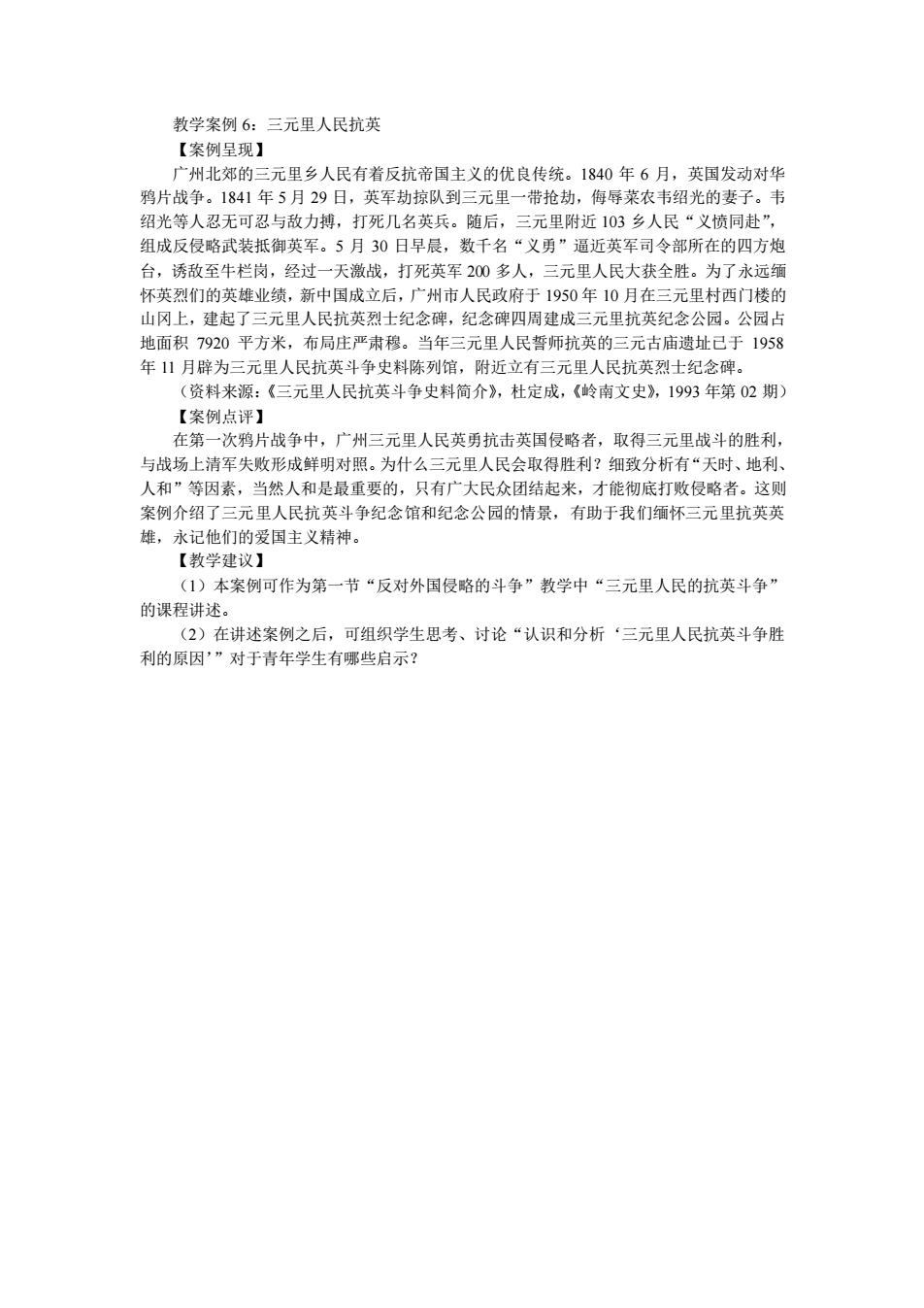 教学案例 6：三元里人民抗英

【案例呈现】

广州北郊的三元里乡人民有着反抗帝国主义的优良传统。1840 年 6 月，英国发动对华鸦片战争。1841 年 5 月 29 日，英军劫掠队到三元里一带抢劫，侮辱菜农韦绍光的妻子。韦绍光等人忍无可忍与敌力搏，打死几名英兵。随后，三元里附近 103 乡人民“义愤同赴”，组成反侵略武装抵御英军。5 月 30 日早晨，数千名“义勇”逼近英军司令部所在的四方炮台，诱敌至牛栏岗，经过一天激战，打死英军 200 多人，三元里人民大获全胜。为了永远缅怀英烈们的英雄业绩，新中国成立后，广州市人民政府于 1950 年 10 月在三元里村西门楼的山冈上，建起了三元里人民抗英烈士纪念碑，纪念碑四周建成三元里抗英纪念公园。公园占地面积 7920 平方米，布局庄严肃穆。当年三元里人民誓师抗英的三元古庙遗址已于 1958 年 11 月辟为三元里人民抗英斗争史料陈列馆，附近立有三元里人民抗英烈士纪念碑。

（资料来源：《三元里人民抗英斗争史料简介》，杜定成，《岭南文史》，1993 年第 02 期）

【案例点评】

在第一次鸦片战争中，广州三元里人民英勇抗击英国侵略者，取得三元里战斗的胜利，与战场上清军失败形成鲜明对照。为什么三元里人民会取得胜利？细致分析有“天时、地利、人和”等因素，当然人和是最重要的，只有广大民众团结起来，才能彻底打败侵略者。这则案例介绍了三元里人民抗英斗争纪念馆和纪念公园的情景，有助于我们缅怀三元里抗英英雄，永记他们的爱国主义精神。

【教学建议】

（1）本案例可作为第一节“反对外国侵略的斗争”教学中“三元里人民的抗英斗争”的课程讲述。

（2）在讲述案例之后，可组织学生思考、讨论“认识和分析‘三元里人民抗英斗争胜利的原因’”对于青年学生有哪些启示？